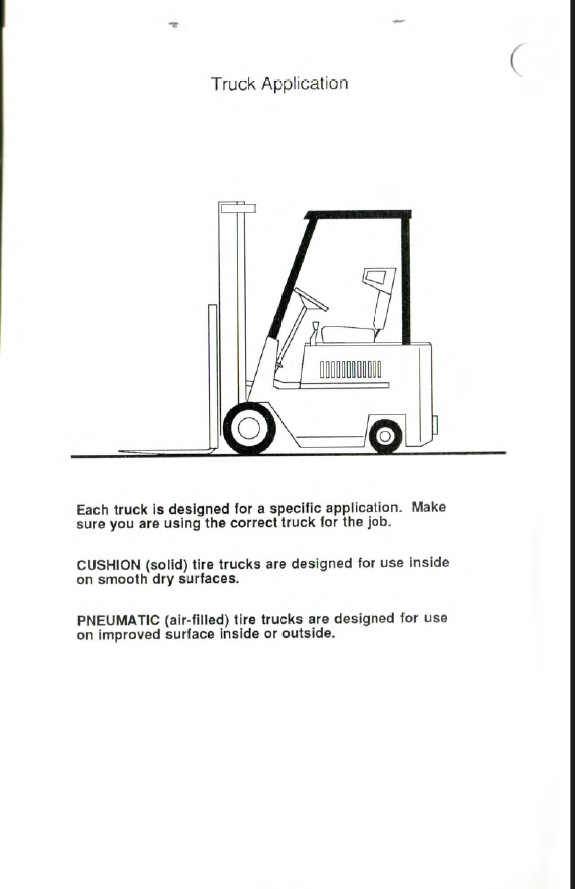 Truck Application

Each truck is designed for a specific application. Make sure you are using the correct truck for the job.

CUSHION (solid) tire trucks are designed for use inside on smooth dry surfaces.

PNEUMATIC (air-filled) tire trucks are designed for use on improved surface inside or outside.